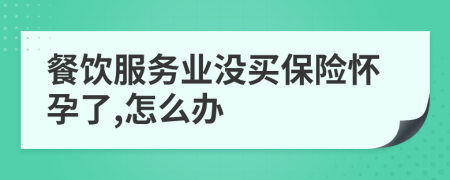 餐饮服务业没买保险怀孕了,怎么办